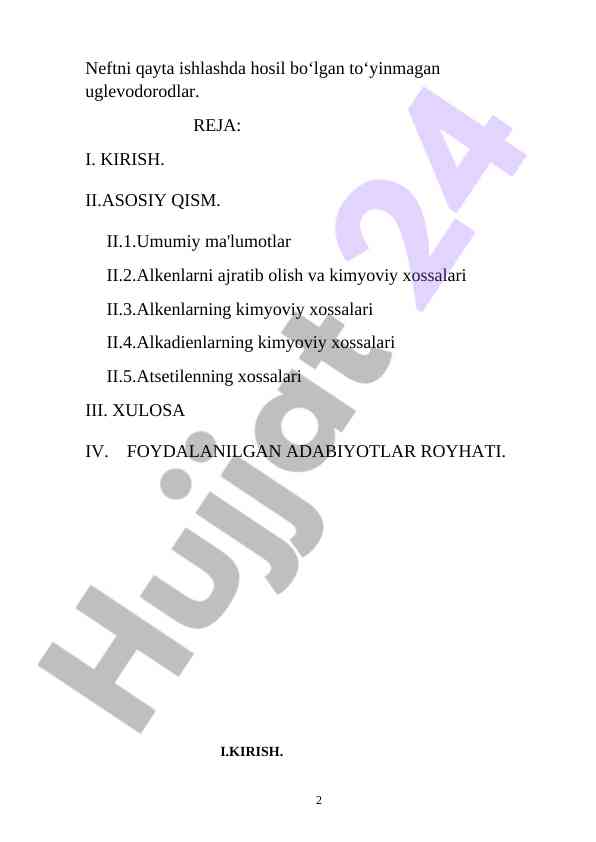 Neftni qayta ishlashda hosil bo‘lgan to‘yinmagan uglevodorodlar.

REJA:

I. KIRISH.

II.ASOSIY QISM.

II.1.Umumiy ma'lumotlar

II.2.Alkenlarni ajratib olish va kimyoviy xossalari

II.3.Alkenlarning kimyoviy xossalari

II.4.Alkadienlarning kimyoviy xossalari

II.5.Atsetilenning xossalari

III. XULOSA

IV. FOYDALANILGAN ADABIYOTLAR ROYHATI.

Hujjat24

I.KIRISH.

2